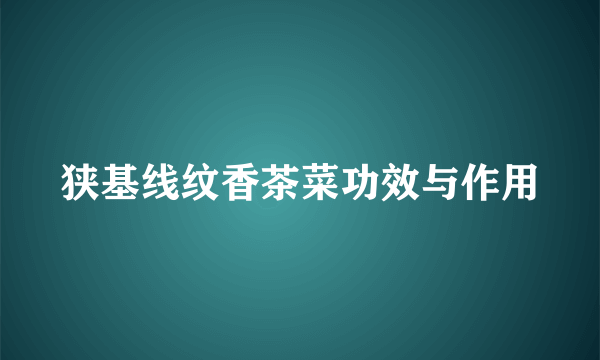 狭基线纹香茶菜功效与作用